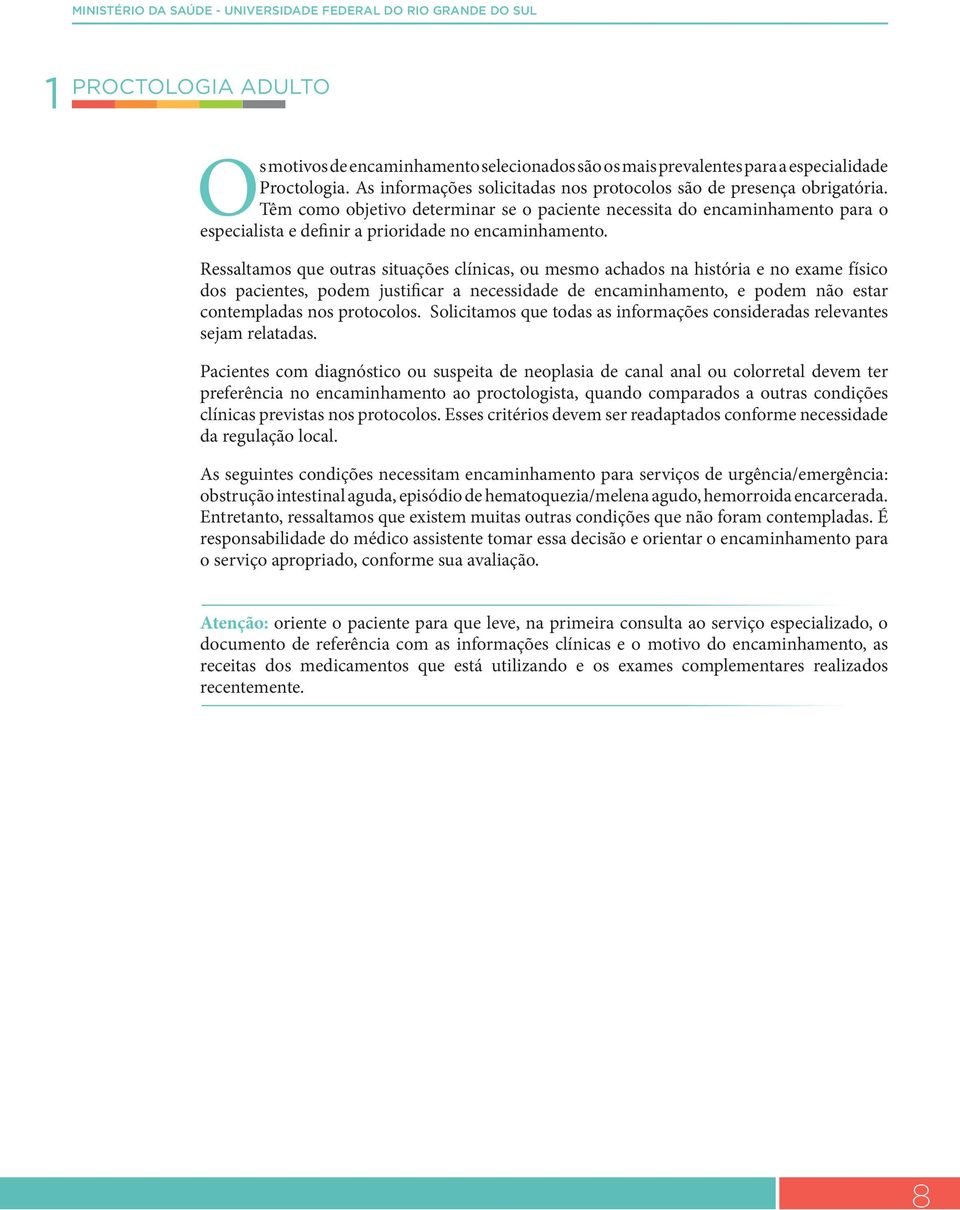 MINISTÉRIO DA SAÚDE - UNIVERSIDADE FEDERAL DO RIO GRANDE DO SUL

1 PROCTOLOGIA ADULTO

Os motivos de encaminhamento selecionados são os mais prevalentes para a especialidade Proctologia. As informações solicitadas nos protocolos são de presença obrigatória. Têm como objetivo determinar se o paciente necessita do encaminhamento para o especialista e definir a prioridade no encaminhamento.

Ressaltamos que outras situações clínicas, ou mesmo achados na história e no exame físico dos pacientes, podem justificar a necessidade de encaminhamento, e podem não estar contempladas nos protocolos. Solicitamos que todas as informações consideradas relevantes sejam relatadas.

Pacientes com diagnóstico ou suspeita de neoplasia de canal anal ou colorretal devem ter preferência no encaminhamento ao proctologista, quando comparados a outras condições clínicas previstas nos protocolos. Esses critérios devem ser readaptados conforme necessidade da regulação local.

As seguintes condições necessitam encaminhamento para serviços de urgência/emergência: obstrução intestinal aguda, episódio de hematoquezia/melena agudo, hemorroida encarcerada. Entretanto, ressaltamos que existem muitas outras condições que não foram contempladas. É responsabilidade do médico assistente tomar essa decisão e orientar o encaminhamento para o serviço apropriado, conforme sua avaliação.

Atenção: oriente o paciente para que leve, na primeira consulta ao serviço especializado, o documento de referência com as informações clínicas e o motivo do encaminhamento, as receitas dos medicamentos que está utilizando e os exames complementares realizados recentemente.

8